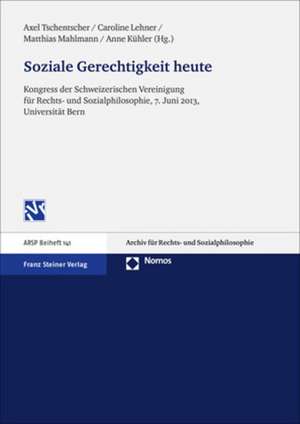 Axel Tschentscher / Caroline Lehner / Matthias Mahlmann / Anne Kühler (Hg.)

Soziale Gerechtigkeit heute

Kongress der Schweizerischen Vereinigung für Rechts- und Sozialphilosophie, 7. Juni 2013, Universität Bern

ARSP Beiheft 141

Archiv für Rechts- und Sozialphilosophie

Franz Steiner Verlag

Nomos